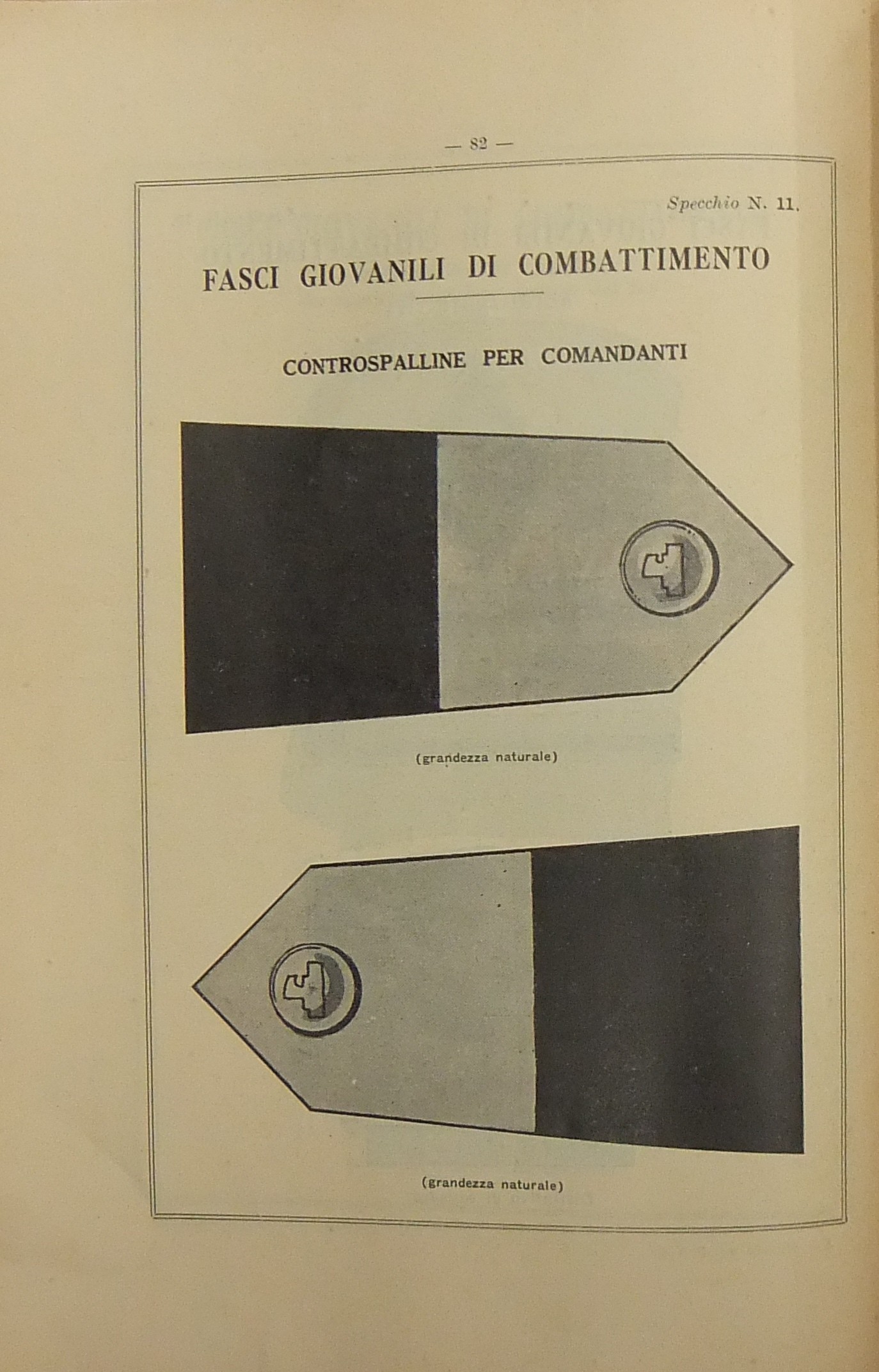 — 82 —

Specchio N. 11.

FASCI GIOVANILI DI COMBATTIMENTO

CONTROSPALLINE PER COMANDANTI

(grandezza naturale)

(grandezza naturale)